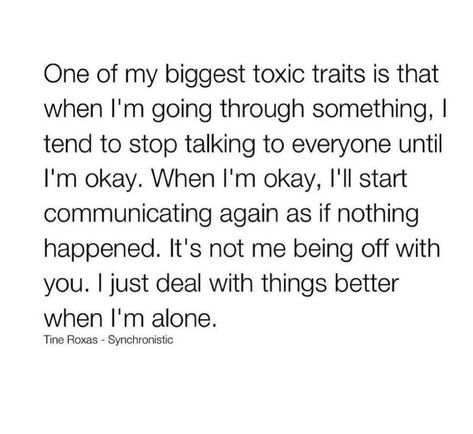 One of my biggest toxic traits is that when I'm going through something, I tend to stop talking to everyone until I'm okay. When I'm okay, I'll start communicating again as if nothing happened. It's not me being off with you. I just deal with things better when I'm alone.

Tine Roxas - Synchronistic